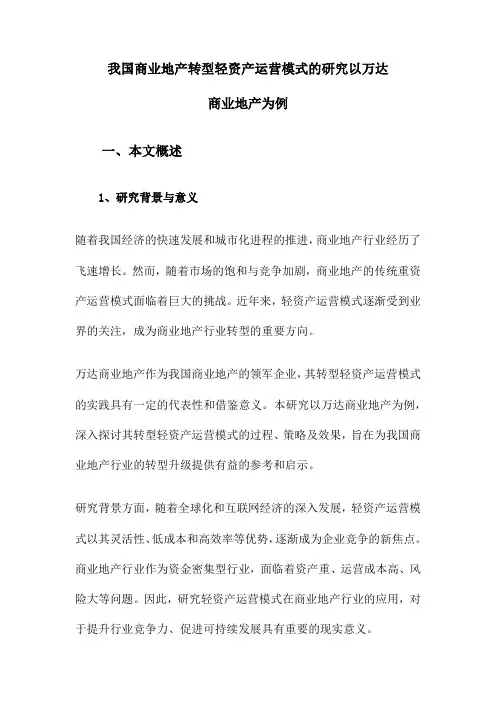 我国商业地产转型轻资产运营模式的研究以万达商业地产为例

一、本文概述

1、研究背景与意义

随着我国经济的快速发展和城市化进程的推进，商业地产行业经历了飞速增长。然而，随着市场的饱和与竞争加剧，商业地产的传统重资产运营模式面临着巨大的挑战。近年来，轻资产运营模式逐渐受到业界的关注，成为商业地产行业转型的重要方向。

万达商业地产作为我国商业地产的领军企业，其转型轻资产运营模式的实践具有一定的代表性和借鉴意义。本研究以万达商业地产为例，深入探讨其转型轻资产运营模式的过程、策略及效果，旨在为我国商业地产行业的转型升级提供有益的参考和启示。

研究背景方面，随着全球化和互联网经济的深入发展，轻资产运营模式以其灵活性、低成本和高效率等优势，逐渐成为企业竞争的新焦点。商业地产行业作为资金密集型行业，面临着资产重、运营成本高、风险大等问题。因此，研究轻资产运营模式在商业地产行业的应用，对于提升行业竞争力、促进可持续发展具有重要的现实意义。